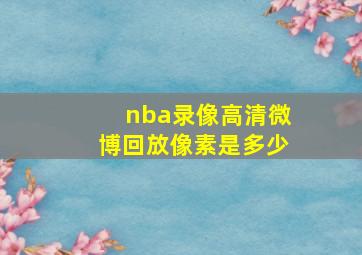 nba录像高清微博回放像素是多少